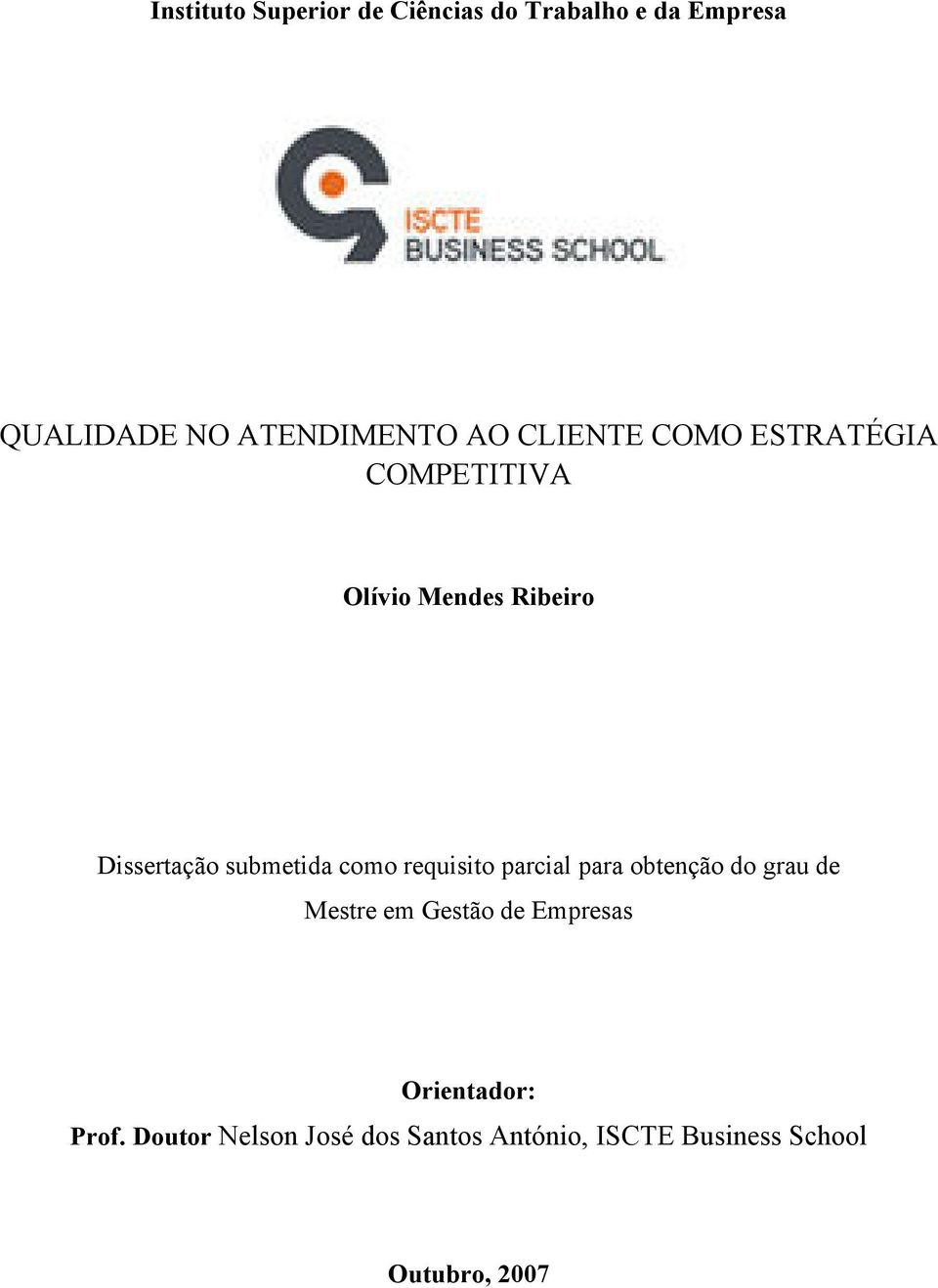 Instituto Superior de Ciências do Trabalho e da Empresa

ISCTE
BUSINESS SCHOOL

QUALIDADE NO ATENDIMENTO AO CLIENTE COMO ESTRATÉGIA COMPETITIVA

Olívio Mendes Ribeiro

Dissertação submetida como requisito parcial para obtenção do grau de Mestre em Gestão de Empresas

Orientador:
Prof. Doutor Nelson José dos Santos António, ISCTE Business School

Outubro, 2007